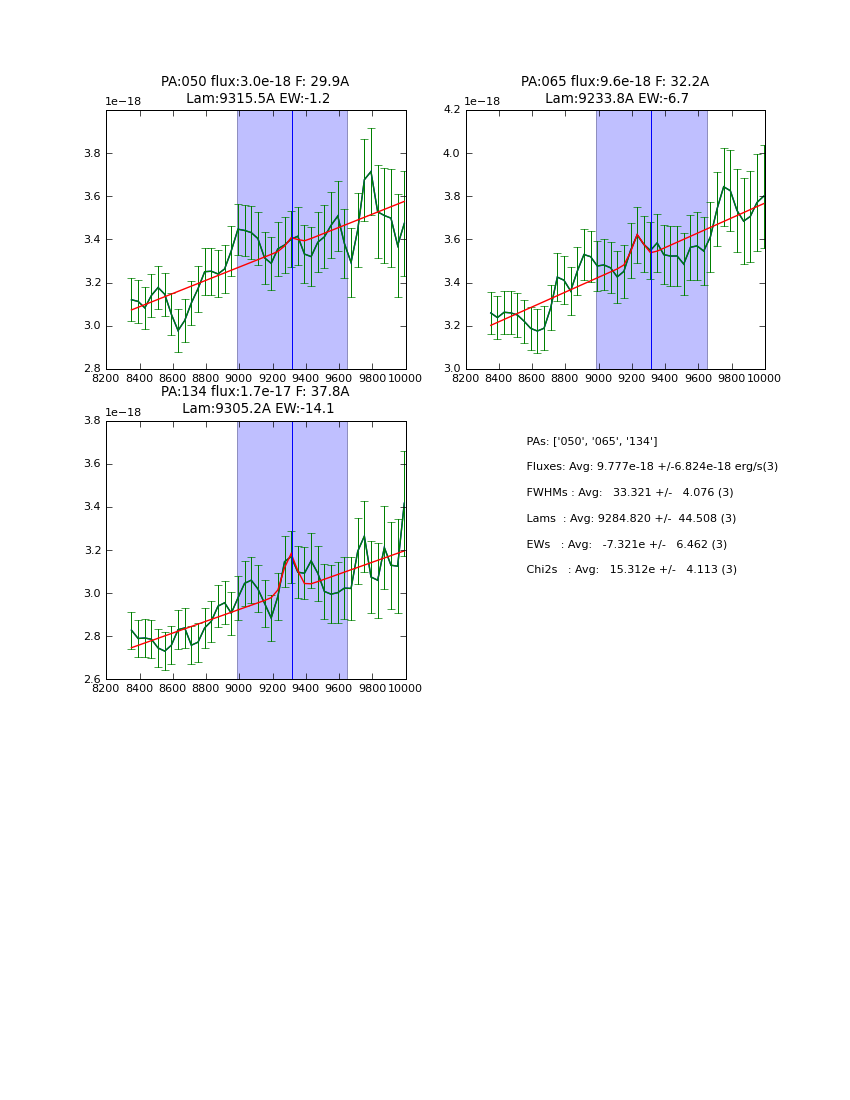 PA:050 flux:3.0e-18 F: 29.9A
Lam:9315.5A EW:-1.2

1e−18

3.8
3.6
3.4
3.2
3.0
2.8

8200 8400 8600 8800 9000 9200 9400 9600 9800 10000

PA:065 flux:9.6e-18 F: 32.2A
Lam:9233.8A EW:-6.7

1e−18

4.2
4.0
3.8
3.6
3.4
3.2
3.0

8200 8400 8600 8800 9000 9200 9400 9600 9800 10000

PA:134 flux:1.7e-17 F: 37.8A
Lam:9305.2A EW:-14.1

1e−18

3.8
3.6
3.4
3.2
3.0
2.8
2.6

8200 8400 8600 8800 9000 9200 9400 9600 9800 10000

PAs: ['050', '065', '134']

Fluxes: Avg: 9.777e-18 +/-6.824e-18 erg/s(3)

FWHMs : Avg: 33.321 +/- 4.076 (3)

Lams : Avg: 9284.820 +/- 44.508 (3)

EWs : Avg: -7.321e +/- 6.462 (3)

Chi2s : Avg: 15.312e +/- 4.113 (3)